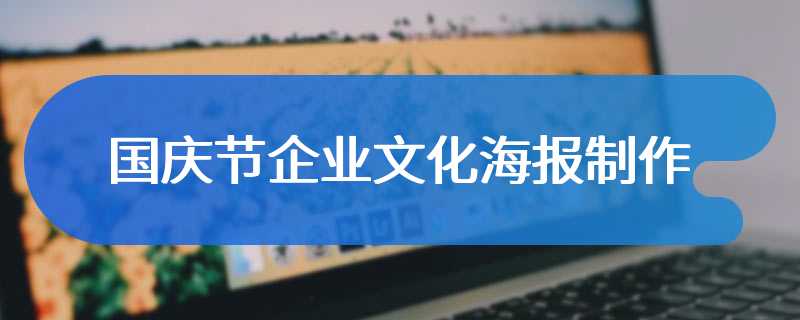 国庆节企业文化海报制作